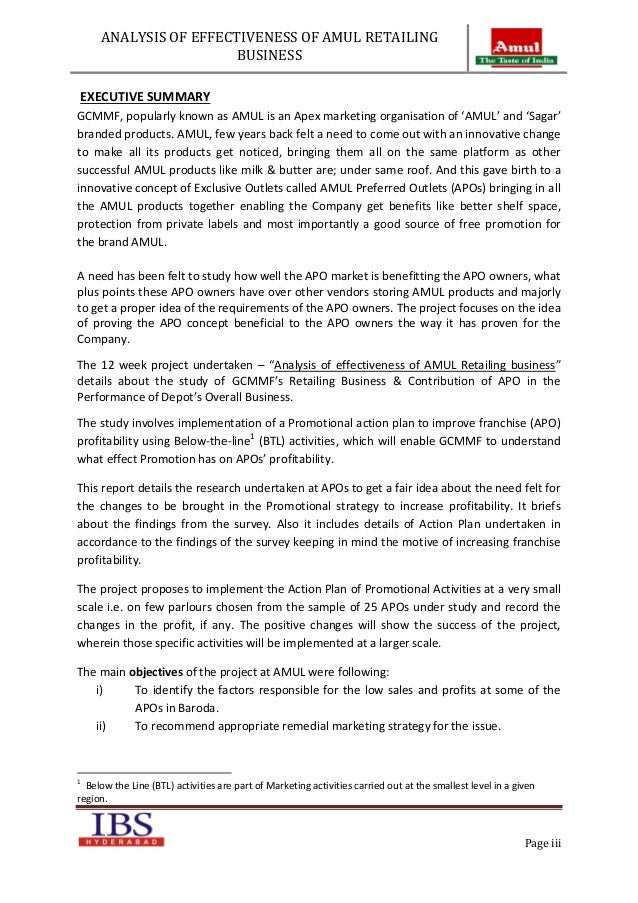 ANALYSIS OF EFFECTIVENESS OF AMUL RETAILING BUSINESS

Amul
The Taste of India

EXECUTIVE SUMMARY

GCMMF, popularly known as AMUL is an Apex marketing organisation of 'AMUL' and 'Sagar' branded products. AMUL, few years back felt a need to come out with an innovative change to make all its products get noticed, bringing them all on the same platform as other successful AMUL products like milk & butter are; under same roof. And this gave birth to a innovative concept of Exclusive Outlets called AMUL Preferred Outlets (APOs) bringing in all the AMUL products together enabling the Company get benefits like better shelf space, protection from private labels and most importantly a good source of free promotion for the brand AMUL.

A need has been felt to study how well the APO market is benefitting the APO owners, what plus points these APO owners have over other vendors storing AMUL products and majorly to get a proper idea of the requirements of the APO owners. The project focuses on the idea of proving the APO concept beneficial to the APO owners the way it has proven for the Company.

The 12 week project undertaken – "Analysis of effectiveness of AMUL Retailing business" details about the study of GCMMF's Retailing Business & Contribution of APO in the Performance of Depot's Overall Business.

The study involves implementation of a Promotional action plan to improve franchise (APO) profitability using Below-the-line$^1$ (BTL) activities, which will enable GCMMF to understand what effect Promotion has on APOs' profitability.

This report details the research undertaken at APOs to get a fair idea about the need felt for the changes to be brought in the Promotional strategy to increase profitability. It briefs about the findings from the survey. Also it includes details of Action Plan undertaken in accordance to the findings of the survey keeping in mind the motive of increasing franchise profitability.

The project proposes to implement the Action Plan of Promotional Activities at a very small scale i.e. on few parlours chosen from the sample of 25 APOs under study and record the changes in the profit, if any. The positive changes will show the success of the project, wherein those specific activities will be implemented at a larger scale.

The main objectives of the project at AMUL were following:
i) To identify the factors responsible for the low sales and profits at some of the APOs in Baroda.
ii) To recommend appropriate remedial marketing strategy for the issue.

$^1$ Below the Line (BTL) activities are part of Marketing activities carried out at the smallest level in a given region.

IBS
HYDERABAD

Page iii